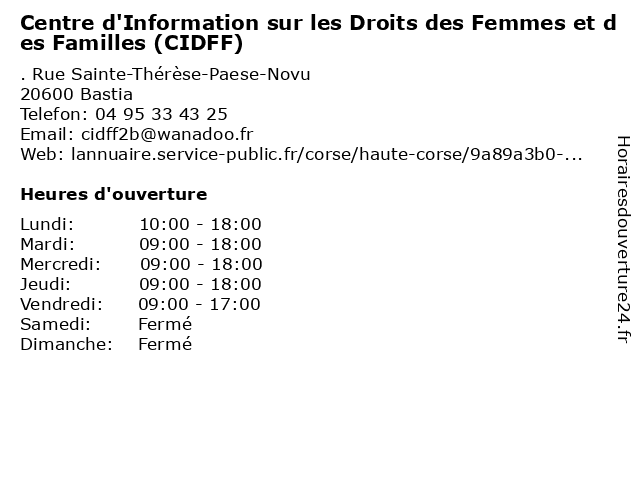 Centre d'Information sur les Droits des Femmes et des Familles (CIDFF)

. Rue Sainte-Thérèse-Paese-Novu
20600 Bastia
Telefon: 04 95 33 43 25
Email: cidff2b@wanadoo.fr
Web: lannuaire.service-public.fr/corse/haute-corse/9a89a3b0-...

Heures d'ouverture

| | |
|---|---|
| Lundi: | 10:00 - 18:00 |
| Mardi: | 09:00 - 18:00 |
| Mercredi: | 09:00 - 18:00 |
| Jeudi: | 09:00 - 18:00 |
| Vendredi: | 09:00 - 17:00 |
| Samedi: | Fermé |
| Dimanche: | Fermé |

Horairesdouverture24.fr